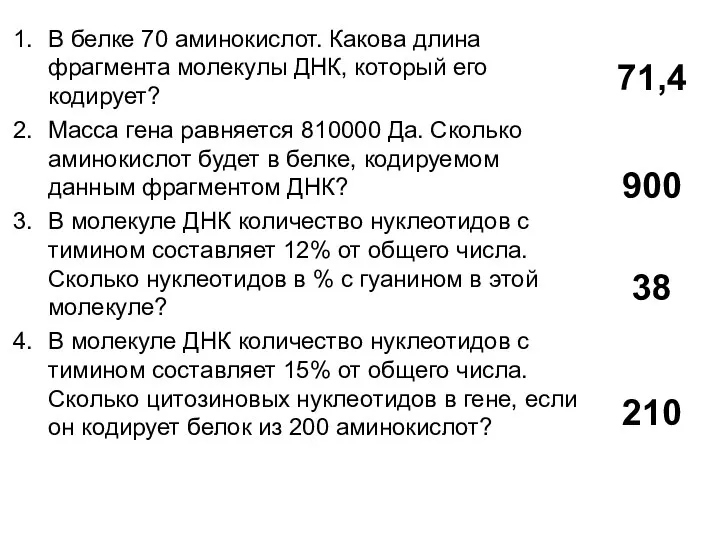 1. В белке 70 аминокислот. Какова длина фрагмента молекулы ДНК, который его кодирует?

71,4

2. Масса гена равняется 810000 Да. Сколько аминокислот будет в белке, кодируемом данным фрагментом ДНК?

900

3. В молекуле ДНК количество нуклеотидов с тимином составляет 12% от общего числа. Сколько нуклеотидов в % с гуанином в этой молекуле?

38

4. В молекуле ДНК количество нуклеотидов с тимином составляет 15% от общего числа. Сколько цитозиновых нуклеотидов в гене, если он кодирует белок из 200 аминокислот?

210